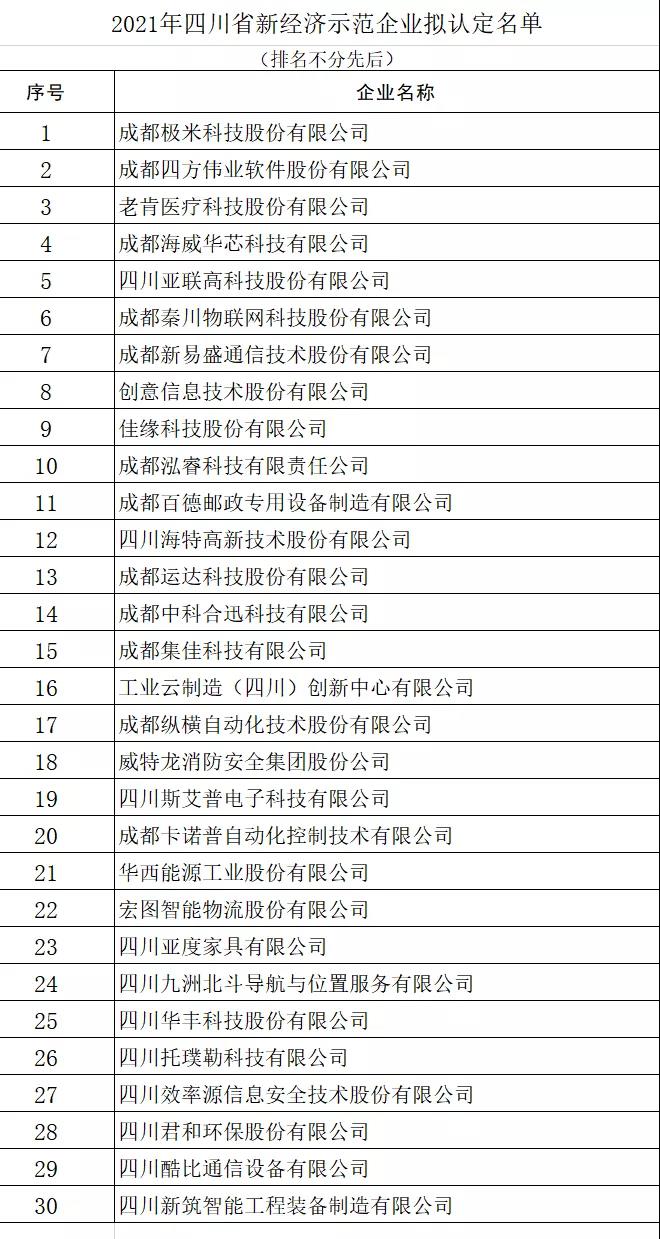 2021年四川省新经济示范企业拟认定名单
（排名不分先后）

| 序号 | 企业名称 |
|---|---|
| 1 | 成都极米科技股份有限公司 |
| 2 | 成都四方伟业软件股份有限公司 |
| 3 | 老肯医疗科技股份有限公司 |
| 4 | 成都海威华芯科技有限公司 |
| 5 | 四川亚联高科技股份有限公司 |
| 6 | 成都秦川物联网科技股份有限公司 |
| 7 | 成都新易盛通信技术股份有限公司 |
| 8 | 创意信息技术股份有限公司 |
| 9 | 佳缘科技股份有限公司 |
| 10 | 成都泓睿科技有限责任公司 |
| 11 | 成都百德邮政专用设备制造有限公司 |
| 12 | 四川海特高新技术股份有限公司 |
| 13 | 成都运达科技股份有限公司 |
| 14 | 成都中科合迅科技有限公司 |
| 15 | 成都集佳科技有限公司 |
| 16 | 工业云制造（四川）创新中心有限公司 |
| 17 | 成都纵横自动化技术股份有限公司 |
| 18 | 威特龙消防安全集团股份公司 |
| 19 | 四川斯艾普电子科技有限公司 |
| 20 | 成都卡诺普自动化控制技术有限公司 |
| 21 | 华西能源工业股份有限公司 |
| 22 | 宏图智能物流股份有限公司 |
| 23 | 四川亚度家具有限公司 |
| 24 | 四川九洲北斗导航与位置服务有限公司 |
| 25 | 四川华丰科技股份有限公司 |
| 26 | 四川托璞勒科技有限公司 |
| 27 | 四川效率源信息安全技术股份有限公司 |
| 28 | 四川君和环保股份有限公司 |
| 29 | 四川酷比通信设备有限公司 |
| 30 | 四川新筑智能工程装备制造有限公司 |